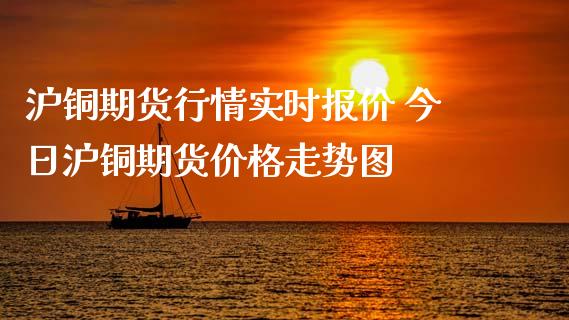 沪铜期货行情实时报价 今日沪铜期货价格走势图